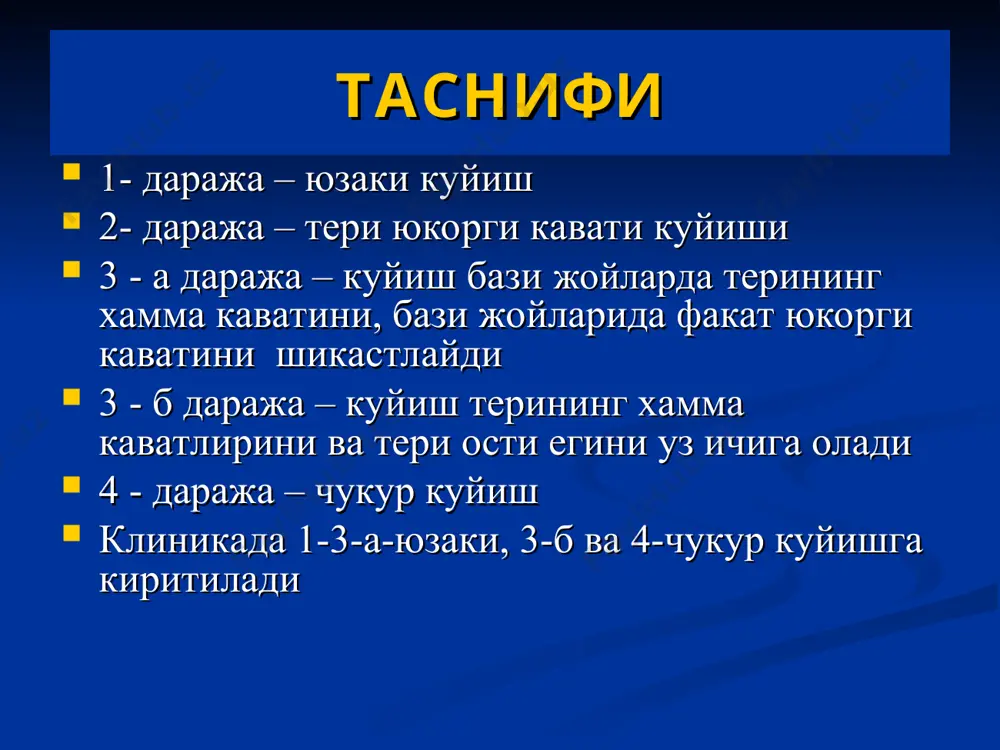 ТАСНИФИ

- 1- даража – юзаки куйиш
- 2- даража – тери юкорги кавати куйиши
- 3 - а даража – куйиш бази жойларда терининг хамма каватини, бази жойларида факат юкорги каватини шикастлайди
- 3 - б даража – куйиш терининг хамма каватлирини ва тери ости егини уз ичига олади
- 4 - даража – чукур куйиш
- Клиникада 1-3-а-юзаки, 3-б ва 4-чукур куйишга киритилади